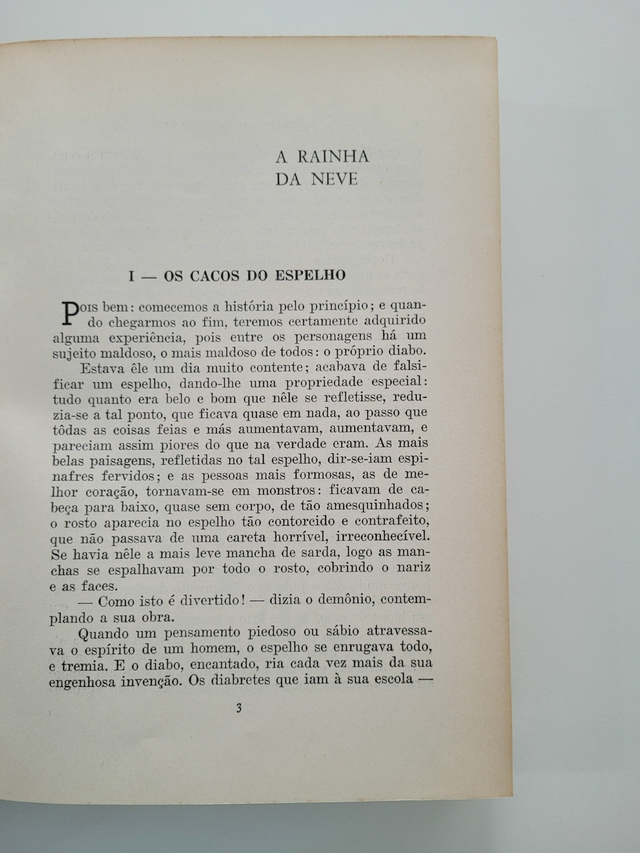 A RAINHA
DA NEVE

I — OS CACOS DO ESPELHO

Pois bem: comecemos a história pelo princípio; e quando chegarmos ao fim, teremos certamente adquirido alguma experiência, pois entre os personagens há um sujeito maldoso, o mais maldoso de todos: o próprio diabo.

Estava êle um dia muito contente; acabava de falsificar um espelho, dando-lhe uma propriedade especial: tudo quanto era belo e bom que nêle se refletisse, reduzia-se a tal ponto, que ficava quase em nada, ao passo que tôdas as coisas feias e más aumentavam, aumentavam, e pareciam assim piores do que na verdade eram. As mais belas paisagens, refletidas no tal espelho, dir-se-iam espinafres fervidos; e as pessoas mais formosas, as de melhor coração, tornavam-se em monstros: ficavam de cabeça para baixo, quase sem corpo, de tão amesquinhados; o rosto aparecia no espelho tão contorcido e contrafeito, que não passava de uma careta horrível, irreconhecível. Se havia nêle a mais leve mancha de sarda, logo as manchas se espalhavam por todo o rosto, cobrindo o nariz e as faces.

— Como isto é divertido! — dizia o demônio, contemplando a sua obra.

Quando um pensamento piedoso ou sábio atravessava o espírito de um homem, o espelho se enrugava todo, e tremia. E o diabo, encantado, ria cada vez mais da sua engenhosa invenção. Os diabretes que iam à sua escola —

3